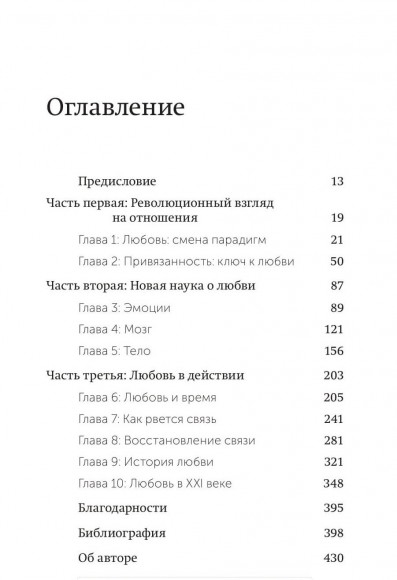 Оглавление

Предисловие 13

Часть первая: Революционный взгляд на отношения 19

Глава 1: Любовь: смена парадигм 21

Глава 2: Привязанность: ключ к любви 50

Часть вторая: Новая наука о любви 87

Глава 3: Эмоции 89

Глава 4: Мозг 121

Глава 5: Тело 156

Часть третья: Любовь в действии 203

Глава 6: Любовь и время 205

Глава 7: Как рвется связь 241

Глава 8: Восстановление связи 281

Глава 9: История любви 321

Глава 10: Любовь в XXI веке 348

Благодарности 395

Библиография 398

Об авторе 430